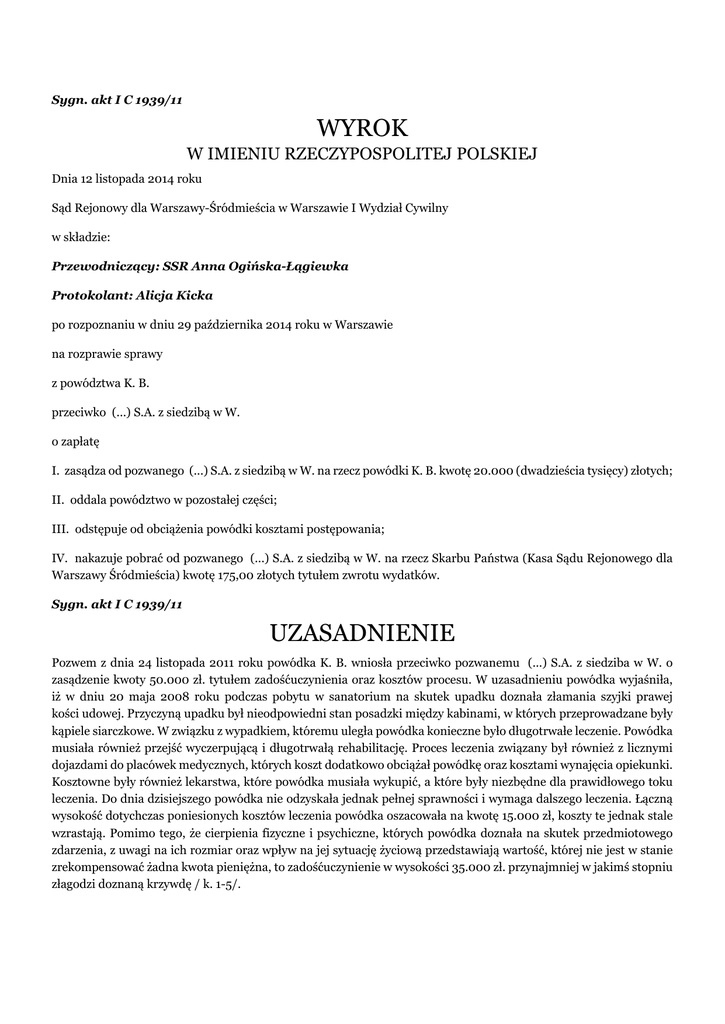 Sygn. akt I C 1939/11

WYROK
W IMIENIU RZECZYPOSPOLITEJ POLSKIEJ

Dnia 12 listopada 2014 roku

Sąd Rejonowy dla Warszawy-Śródmieścia w Warszawie I Wydział Cywilny

w składzie:

Przewodniczący: SSR Anna Ogińska-Łągiewka

Protokolant: Alicja Kicka

po rozpoznaniu w dniu 29 października 2014 roku w Warszawie

na rozprawie sprawy

z powództwa K. B.

przeciwko (...) S.A. z siedzibą w W.

o zapłatę

I. zasądza od pozwanego (...) S.A. z siedzibą w W. na rzecz powódki K. B. kwotę 20.000 (dwadzieścia tysięcy) złotych;

II. oddala powództwo w pozostałej części;

III. odstępuje od obciążenia powódki kosztami postępowania;

IV. nakazuje pobrać od pozwanego (...) S.A. z siedzibą w W. na rzecz Skarbu Państwa (Kasa Sądu Rejonowego dla Warszawy Śródmieścia) kwotę 175,00 złotych tytułem zwrotu wydatków.

Sygn. akt I C 1939/11

UZASADNIENIE

Pozwem z dnia 24 listopada 2011 roku powódka K. B. wniosła przeciwko pozwanemu (...) S.A. z siedziba w W. o zasądzenie kwoty 50.000 zł. tytułem zadośćuczynienia oraz kosztów procesu. W uzasadnieniu powódka wyjaśniła, iż w dniu 20 maja 2008 roku podczas pobytu w sanatorium na skutek upadku doznała złamania szyjki prawej kości udowej. Przyczyną upadku był nieodpowiedni stan posadzki między kabinami, w których przeprowadzane były kąpiele siarczkowe. W związku z wypadkiem, któremu uległa powódka konieczne było długotrwałe leczenie. Powódka musiała również przejść wyczerpującą i długotrwałą rehabilitację. Proces leczenia związany był również z licznymi dojazdami do placówek medycznych, których koszt dodatkowo obciążał powódkę oraz kosztami wynajęcia opiekunki. Kosztowne były również lekarstwa, które powódka musiała wykupić, a które były niezbędne dla prawidłowego toku leczenia. Do dnia dzisiejszego powódka nie odzyskała jednak pełnej sprawności i wymaga dalszego leczenia. Łączną wysokość dotychczas poniesionych kosztów leczenia powódka oszacowała na kwotę 15.000 zł, koszty te jednak stale wzrastają. Pomimo tego, że cierpienia fizyczne i psychiczne, których powódka doznała na skutek przedmiotowego zdarzenia, z uwagi na ich rozmiar oraz wpływ na jej sytuację życiową przedstawiają wartość, której nie jest w stanie zrekompensować żadna kwota pieniężna, to zadośćuczynienie w wysokości 35.000 zł. przynajmniej w jakimś stopniu złagodzi doznaną krzywdę / k. 1-5/.